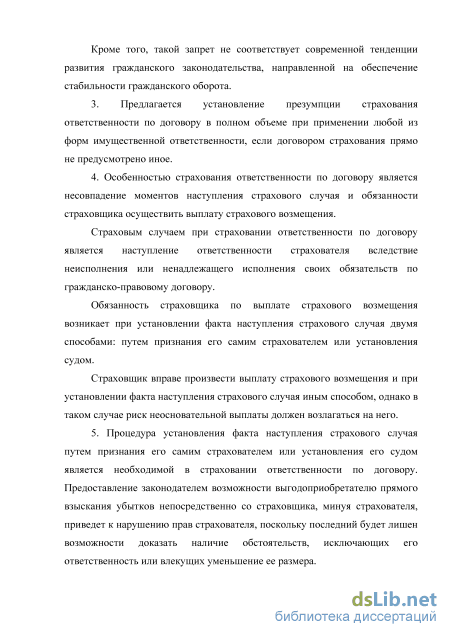 Кроме того, такой запрет не соответствует современной тенденции развития гражданского законодательства, направленной на обеспечение стабильности гражданского оборота.

3. Предлагается установление презумпции страхования ответственности по договору в полном объеме при применении любой из форм имущественной ответственности, если договором страхования прямо не предусмотрено иное.

4. Особенностью страхования ответственности по договору является несовпадение моментов наступления страхового случая и обязанности страховщика осуществить выплату страхового возмещения.

Страховым случаем при страховании ответственности по договору является наступление ответственности страхователя вследствие неисполнения или ненадлежащего исполнения своих обязательств по гражданско-правовому договору.

Обязанность страховщика по выплате страхового возмещения возникает при установлении факта наступления страхового случая двумя способами: путем признания его самим страхователем или установления судом.

Страховщик вправе произвести выплату страхового возмещения и при установлении факта наступления страхового случая иным способом, однако в таком случае риск неосновательной выплаты должен возлагаться на него.

5. Процедура установления факта наступления страхового случая путем признания его самим страхователем или установления его судом является необходимой в страховании ответственности по договору. Предоставление законодателем возможности выгодоприобретателю прямого взыскания убытков непосредственно со страховщика, минуя страхователя, приведет к нарушению прав страхователя, поскольку последний будет лишен возможности доказать наличие обстоятельств, исключающих его ответственность или влекущих уменьшение ее размера.

dsLib.net
библиотека диссертаций